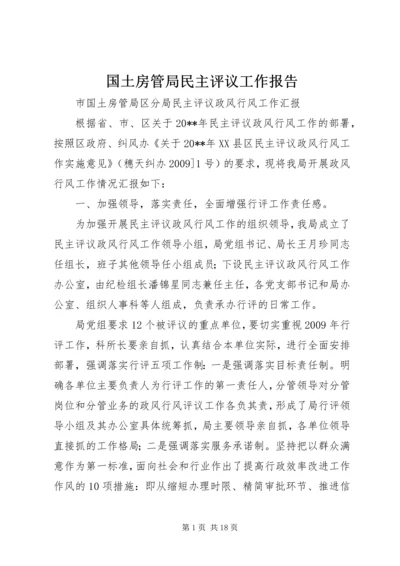 国土房管局民主评议工作报告

市国土房管局区分局民主评议政风行风工作汇报

根据省、市、区关于20**年民主评议政风行风工作的部署，按照区政府、纠风办《关于20**年XX县区民主评议政风行风工作实施意见》（穗天纠办2009]1号）的要求，现将我局开展政风行风工作情况汇报如下：

一、加强领导，落实责任，全面增强行评工作责任感。

为加强开展民主评议政风行风工作的组织领导，我局成立了民主评议政风行风工作领导小组，局党组书记、局长王月珍同志任组长，班子其他领导任小组成员；下设民主评议政风行风工作办公室，由纪检组长潘锦星同志兼任主任，各党支部书记和局办公室、组织人事科等人组成，负责承办行评的日常工作。

局党组要求12个被评议的重点单位，要切实重视2009年行评工作，科所长要亲自抓，认真结合本单位实际，进行全面安排部署，强调落实行评五项工作制：一是强调落实目标责任制。明确各单位主要负责人为行评工作的第一责任人，分管领导对分管岗位和分管业务的政风行风评议工作各负其责，形成了局行评领导小组及其办公室具体统筹抓，局主要领导亲自抓，各单位领导直接抓的工作格局；二是强调落实服务承诺制。坚持把以群众满意作为第一标准，面向社会和行业作出了提高行政效率改进工作作风的10项措施：即从缩短办理时限、精简审批环节、推进信

第1页 共18页